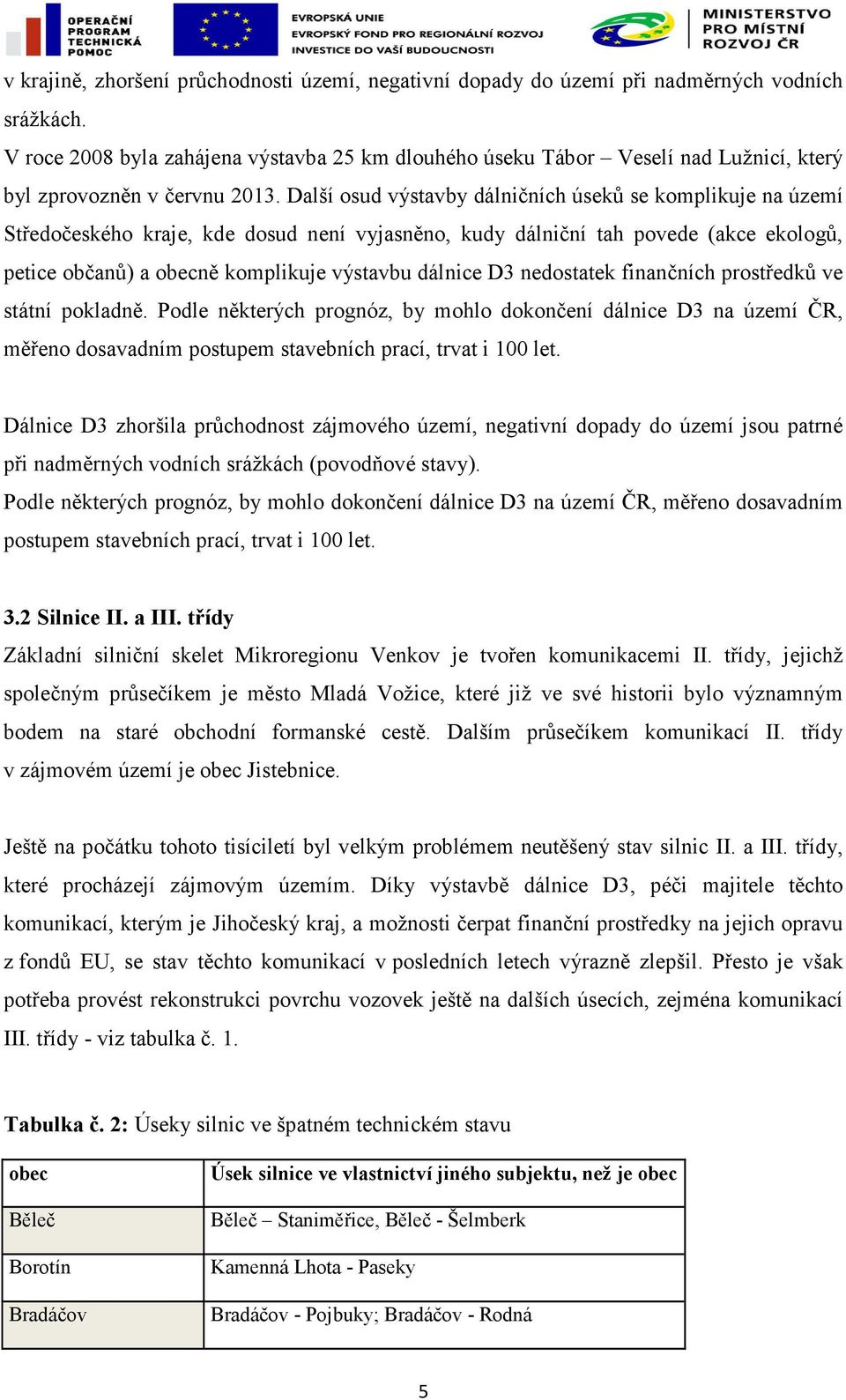 OPERAČNÍ PROGRAM TECHNICKÁ POMOC

EVROPSKÁ UNIE
EVROPSKÝ FOND PRO REGIONÁLNÍ ROZVOJ
INVESTICE DO VAŠÍ BUDOUCNOSTI

MINISTERSTVO PRO MÍSTNÍ ROZVOJ ČR

v krajině, zhoršení průchodnosti území, negativní dopady do území při nadměrných vodních srážkách.
V roce 2008 byla zahájena výstavba 25 km dlouhého úseku Tábor – Veselí nad Lužnicí, který byl zprovozněn v červnu 2013. Další osud výstavby dálničních úseků se komplikuje na území Středočeského kraje, kde dosud není vyjasněno, kudy dálniční tah povede (akce ekologů, petice občanů) a obecně komplikuje výstavbu dálnice D3 nedostatek finančních prostředků ve státní pokladně. Podle některých prognóz, by mohlo dokončení dálnice D3 na území ČR, měřeno dosavadním postupem stavebních prací, trvat i 100 let.

Dálnice D3 zhoršila průchodnost zájmového území, negativní dopady do území jsou patrné při nadměrných vodních srážkách (povodňové stavy).
Podle některých prognóz, by mohlo dokončení dálnice D3 na území ČR, měřeno dosavadním postupem stavebních prací, trvat i 100 let.

3.2 Silnice II. a III. třídy
Základní silniční skelet Mikroregionu Venkov je tvořen komunikacemi II. třídy, jejichž společným průsečíkem je město Mladá Vožice, které již ve své historii bylo významným bodem na staré obchodní formanské cestě. Dalším průsečíkem komunikací II. třídy v zájmovém území je obec Jistebnice.

Ještě na počátku tohoto tisíciletí byl velkým problémem neutěšený stav silnic II. a III. třídy, které procházejí zájmovým územím. Díky výstavbě dálnice D3, péči majitele těchto komunikací, kterým je Jihočeský kraj, a možnosti čerpat finanční prostředky na jejich opravu z fondů EU, se stav těchto komunikací v posledních letech výrazně zlepšil. Přesto je však potřeba provést rekonstrukci povrchu vozovek ještě na dalších úsecích, zejména komunikací III. třídy - viz tabulka č. 1.

Tabulka č. 2: Úseky silnic ve špatném technickém stavu

| obec | Úsek silnice ve vlastnictví jiného subjektu, než je obec |
|---|---|
| Běleč | Běleč – Staniměřice, Běleč - Šelmberk |
| Borotín | Kamenná Lhota - Paseky |
| Bradáčov | Bradáčov - Pojbuky; Bradáčov - Rodná |

5